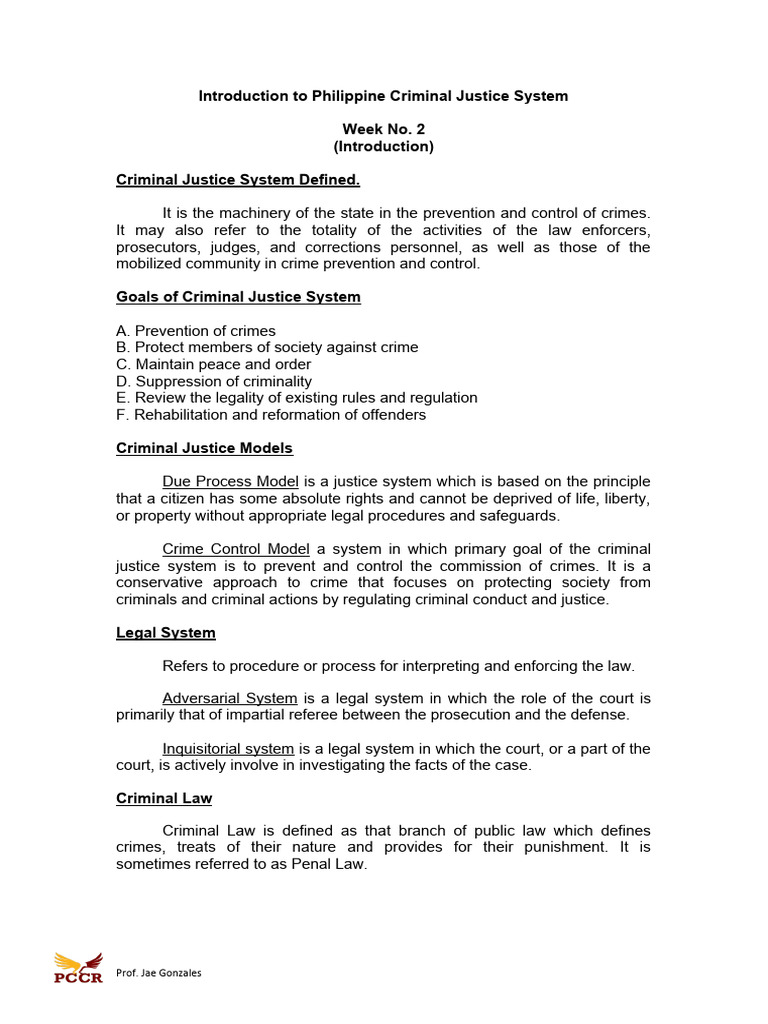 Introduction to Philippine Criminal Justice System

Week No. 2
(Introduction)

Criminal Justice System Defined.

It is the machinery of the state in the prevention and control of crimes. It may also refer to the totality of the activities of the law enforcers, prosecutors, judges, and corrections personnel, as well as those of the mobilized community in crime prevention and control.

Goals of Criminal Justice System

A. Prevention of crimes
B. Protect members of society against crime
C. Maintain peace and order
D. Suppression of criminality
E. Review the legality of existing rules and regulation
F. Rehabilitation and reformation of offenders

Criminal Justice Models

Due Process Model is a justice system which is based on the principle that a citizen has some absolute rights and cannot be deprived of life, liberty, or property without appropriate legal procedures and safeguards.

Crime Control Model a system in which primary goal of the criminal justice system is to prevent and control the commission of crimes. It is a conservative approach to crime that focuses on protecting society from criminals and criminal actions by regulating criminal conduct and justice.

Legal System

Refers to procedure or process for interpreting and enforcing the law.

Adversarial System is a legal system in which the role of the court is primarily that of impartial referee between the prosecution and the defense.

Inquisitorial system is a legal system in which the court, or a part of the court, is actively involve in investigating the facts of the case.

Criminal Law

Criminal Law is defined as that branch of public law which defines crimes, treats of their nature and provides for their punishment. It is sometimes referred to as Penal Law.

PCCR Prof. Jae Gonzales